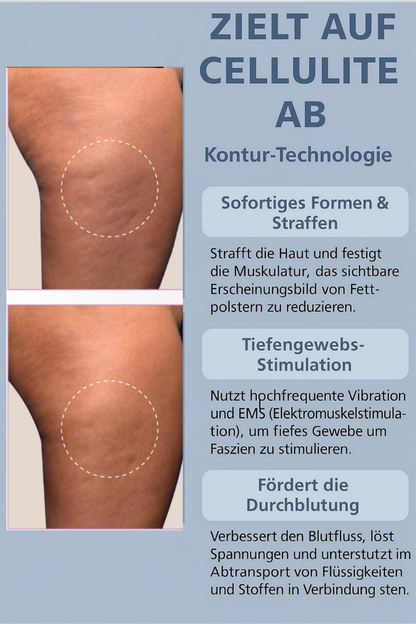 ZIELT AUF CELLULITE AB

Kontur-Technologie

Sofortiges Formen & Straffen

Strafft die Haut und festigt die Muskulatur, das sichtbare Erscheinungsbild von Fettpolstern zu reduzieren.

Tiefengewebs-Stimulation

Nutzt hochfrequente Vibration und EMS (Elektromuskelstimulation), um fiefes Gewebe um Faszien zu stimulieren.

Fördert die Durchblutung

Verbessert den Blutfluss, löst Spannungen und unterstutzt im Abtransport von Flüssigkeiten und Stoffen in Verbindung sten.